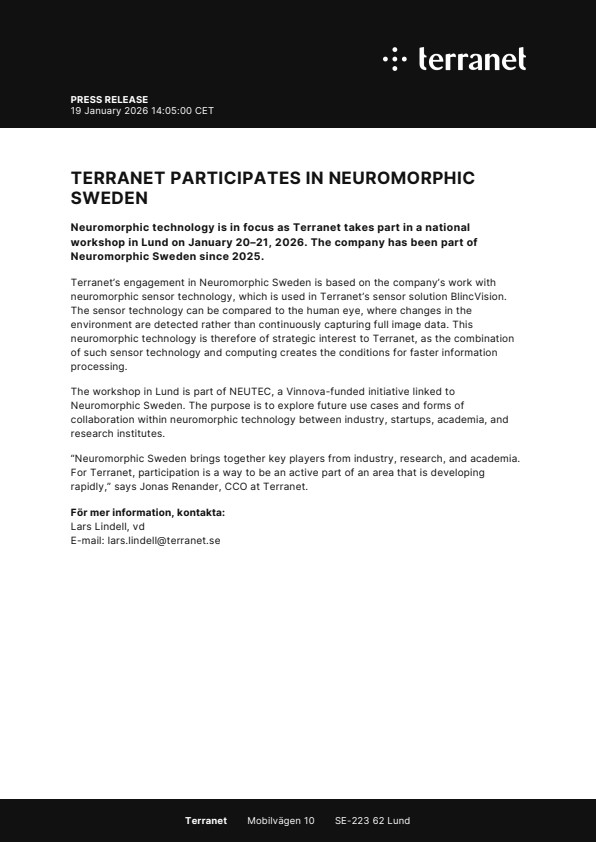 terranet

PRESS RELEASE
19 January 2026 14:05:00 CET

TERRANET PARTICIPATES IN NEUROMORPHIC SWEDEN

Neuromorphic technology is in focus as Terranet takes part in a national workshop in Lund on January 20–21, 2026. The company has been part of Neuromorphic Sweden since 2025.

Terranet's engagement in Neuromorphic Sweden is based on the company's work with neuromorphic sensor technology, which is used in Terranet's sensor solution BlincVision. The sensor technology can be compared to the human eye, where changes in the environment are detected rather than continuously capturing full image data. This neuromorphic technology is therefore of strategic interest to Terranet, as the combination of such sensor technology and computing creates the conditions for faster information processing.

The workshop in Lund is part of NEUTEC, a Vinnova-funded initiative linked to Neuromorphic Sweden. The purpose is to explore future use cases and forms of collaboration within neuromorphic technology between industry, startups, academia, and research institutes.

"Neuromorphic Sweden brings together key players from industry, research, and academia. For Terranet, participation is a way to be an active part of an area that is developing rapidly," says Jonas Renander, CCO at Terranet.

För mer information, kontakta:
Lars Lindell, vd
E-mail: lars.lindell@terranet.se

Terranet Mobilvägen 10 SE-223 62 Lund